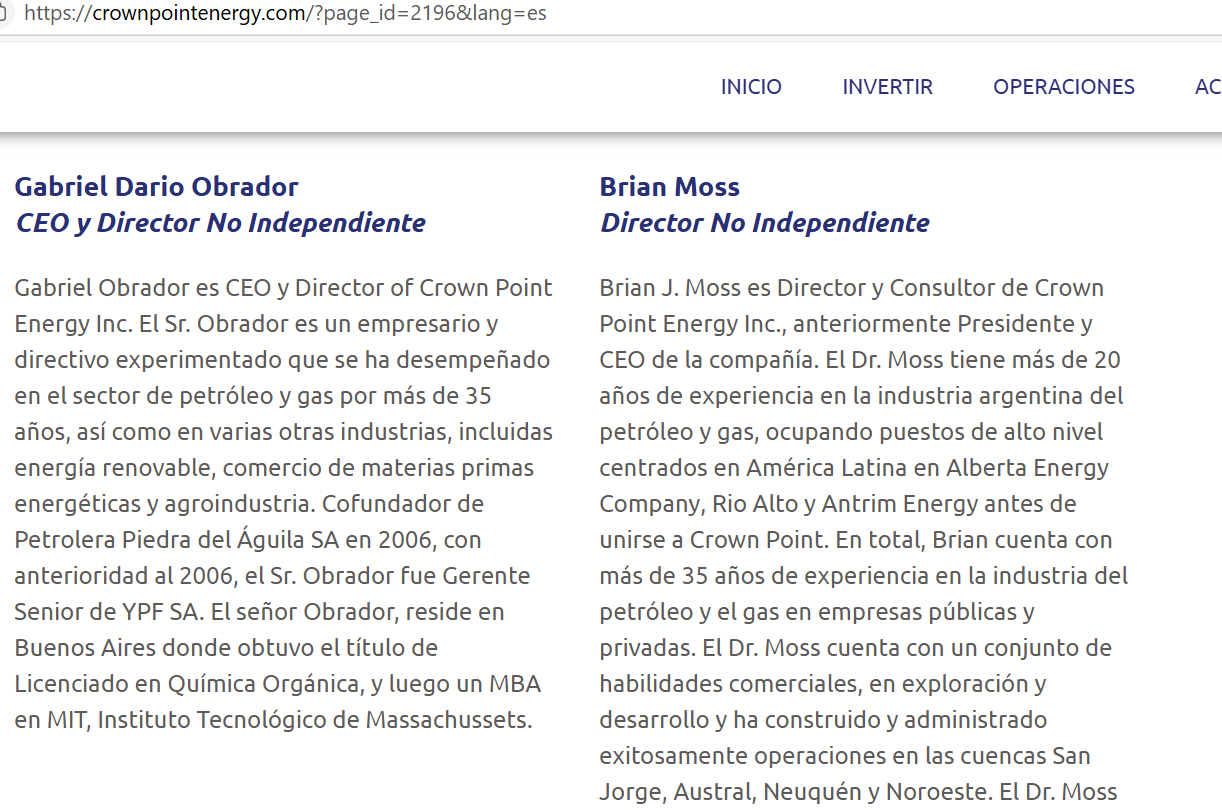 https://crownpointenergy.com/?page_id=2196&lang=es

INICIO INVERTIR OPERACIONES AC

Gabriel Dario Obrador
CEO y Director No Independiente

Gabriel Obrador es CEO y Director of Crown Point Energy Inc. El Sr. Obrador es un empresario y directivo experimentado que se ha desempeñado en el sector de petróleo y gas por más de 35 años, así como en varias otras industrias, incluidas energía renovable, comercio de materias primas energéticas y agroindustria. Cofundador de Petrolera Piedra del Águila SA en 2006, con anterioridad al 2006, el Sr. Obrador fue Gerente Senior de YPF SA. El señor Obrador, reside en Buenos Aires donde obtuvo el título de Licenciado en Química Orgánica, y luego un MBA en MIT, Instituto Tecnológico de Massachussets.

Brian Moss
Director No Independiente

Brian J. Moss es Director y Consultor de Crown Point Energy Inc., anteriormente Presidente y CEO de la compañía. El Dr. Moss tiene más de 20 años de experiencia en la industria argentina del petróleo y gas, ocupando puestos de alto nivel centrados en América Latina en Alberta Energy Company, Rio Alto y Antrim Energy antes de unirse a Crown Point. En total, Brian cuenta con más de 35 años de experiencia en la industria del petróleo y el gas en empresas públicas y privadas. El Dr. Moss cuenta con un conjunto de habilidades comerciales, en exploración y desarrollo y ha construido y administrado exitosamente operaciones en las cuencas San Jorge, Austral, Neuquén y Noroeste. El Dr. Moss